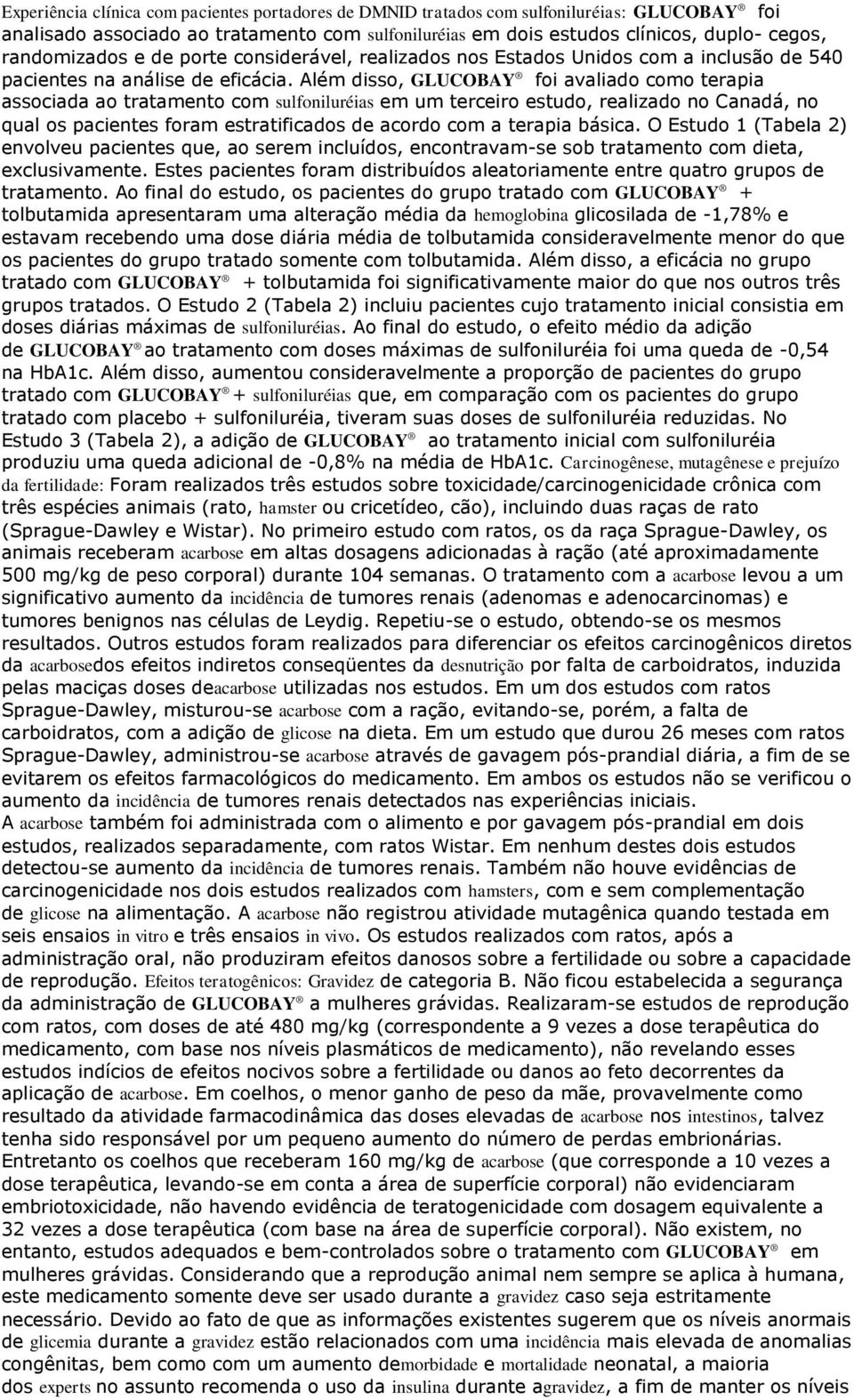 Experiência clínica com pacientes portadores de DMNID tratados com sulfoniluréias: GLUCOBAY® foi analisado associado ao tratamento com sulfoniluréias em dois estudos clínicos, duplo- cegos, randomizados e de porte considerável, realizados nos Estados Unidos com a inclusão de 540 pacientes na análise de eficácia. Além disso, GLUCOBAY® foi avaliado como terapia associada ao tratamento com sulfoniluréias em um terceiro estudo, realizado no Canadá, no qual os pacientes foram estratificados de acordo com a terapia básica. O Estudo 1 (Tabela 2) envolveu pacientes que, ao serem incluídos, encontravam-se sob tratamento com dieta, exclusivamente. Estes pacientes foram distribuídos aleatoriamente entre quatro grupos de tratamento. Ao final do estudo, os pacientes do grupo tratado com GLUCOBAY® + tolbutamida apresentaram uma alteração média da hemoglobina glicosilada de -1,78% e estavam recebendo uma dose diária média de tolbutamida consideravelmente menor do que os pacientes do grupo tratado somente com tolbutamida. Além disso, a eficácia no grupo tratado com GLUCOBAY® + tolbutamida foi significativamente maior do que nos outros três grupos tratados. O Estudo 2 (Tabela 2) incluiu pacientes cujo tratamento inicial consistia em doses diárias máximas de sulfoniluréias. Ao final do estudo, o efeito médio da adição de GLUCOBAY® ao tratamento com doses máximas de sulfoniluréia foi uma queda de -0,54 na HbA1c. Além disso, aumentou consideravelmente a proporção de pacientes do grupo tratado com GLUCOBAY® + sulfoniluréias que, em comparação com os pacientes do grupo tratado com placebo + sulfoniluréia, tiveram suas doses de sulfoniluréia reduzidas. No Estudo 3 (Tabela 2), a adição de GLUCOBAY® ao tratamento inicial com sulfoniluréia produziu uma queda adicional de -0,8% na média de HbA1c. Carcinogênese, mutagênese e prejuízo da fertilidade: Foram realizados três estudos sobre toxicidade/carcinogenicidade crônica com três espécies animais (rato, hamster ou cricetídeo, cão), incluindo duas raças de rato (Sprague-Dawley e Wistar). No primeiro estudo com ratos, os da raça Sprague-Dawley, os animais receberam acarbose em altas dosagens adicionadas à ração (até aproximadamente 500 mg/kg de peso corporal) durante 104 semanas. O tratamento com a acarbose levou a um significativo aumento da incidência de tumores renais (adenomas e adenocarcinomas) e tumores benignos nas células de Leydig. Repetiu-se o estudo, obtendo-se os mesmos resultados. Outros estudos foram realizados para diferenciar os efeitos carcinogênicos diretos da acarbosedos efeitos indiretos conseqüentes da desnutrição por falta de carboidratos, induzida pelas maciças doses deacarbose utilizadas nos estudos. Em um dos estudos com ratos Sprague-Dawley, misturou-se acarbose com a ração, evitando-se, porém, a falta de carboidratos, com a adição de glicose na dieta. Em um estudo que durou 26 meses com ratos Sprague-Dawley, administrou-se acarbose através de gavagem pós-prandial diária, a fim de se evitarem os efeitos farmacológicos do medicamento. Em ambos os estudos não se verificou o aumento da incidência de tumores renais detectados nas experiências iniciais.
A acarbose também foi administrada com o alimento e por gavagem pós-prandial em dois estudos, realizados separadamente, com ratos Wistar. Em nenhum destes dois estudos detectou-se aumento da incidência de tumores renais. Também não houve evidências de carcinogenicidade nos dois estudos realizados com hamsters, com e sem complementação de glicose na alimentação. A acarbose não registrou atividade mutagênica quando testada em seis ensaios in vitro e três ensaios in vivo. Os estudos realizados com ratos, após a administração oral, não produziram efeitos danosos sobre a fertilidade ou sobre a capacidade de reprodução. Efeitos teratogênicos: Gravidez de categoria B. Não ficou estabelecida a segurança da administração de GLUCOBAY® a mulheres grávidas. Realizaram-se estudos de reprodução com ratos, com doses de até 480 mg/kg (correspondente a 9 vezes a dose terapêutica do medicamento, com base nos níveis plasmáticos de medicamento), não revelando esses estudos indícios de efeitos nocivos sobre a fertilidade ou danos ao feto decorrentes da aplicação de acarbose. Em coelhos, o menor ganho de peso da mãe, provavelmente como resultado da atividade farmacodinâmica das doses elevadas de acarbose nos intestinos, talvez tenha sido responsável por um pequeno aumento do número de perdas embrionárias. Entretanto os coelhos que receberam 160 mg/kg de acarbose (que corresponde a 10 vezes a dose terapêutica, levando-se em conta a área de superfície corporal) não evidenciaram embriotoxicidade, não havendo evidência de teratogenicidade com dosagem equivalente a 32 vezes a dose terapêutica (com base na área de superfície corporal). Não existem, no entanto, estudos adequados e bem-controlados sobre o tratamento com GLUCOBAY® em mulheres grávidas. Considerando que a reprodução animal nem sempre se aplica à humana, este medicamento somente deve ser usado durante a gravidez caso seja estritamente necessário. Devido ao fato de que as informações existentes sugerem que os níveis anormais de glicemia durante a gravidez estão relacionados com uma incidência mais elevada de anomalias congênitas, bem como com um aumento demorbidade e mortalidade neonatal, a maioria dos experts no assunto recomenda o uso da insulina durante agravidez, a fim de manter os níveis